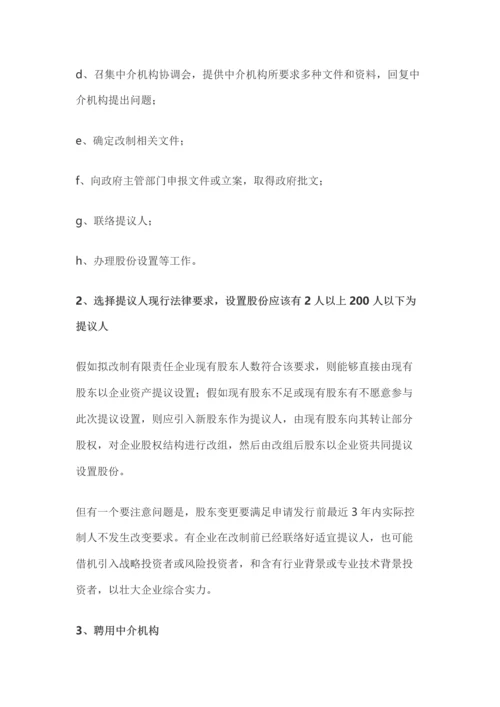 d、召集中介机构协调会，提供中介机构所要求多种文件和资料，回复中介机构提出问题；

e、确定改制相关文件；

f、向政府主管部门申报文件或立案，取得政府批文；

g、联络提议人；

h、办理股份设置等工作。

2、选择提议人现行法律要求，设置股份应该有 2 人以上 200 人以下为提议人

假如拟改制有限责任企业现有股东人数符合该要求，则能够直接由现有股东以企业资产提议设置；假如现有股东不足或现有股东有不愿意参与此次提议设置，则应引入新股东作为提议人，由现有股东向其转让部分股权，对企业股权结构进行改组，然后由改组后股东以企业资共同提议设置股份。

但有一个要注意问题是，股东变更要满足申请发行前最近 3 年内实际控制人不发生改变要求。有企业在改制前已经联络好适宜提议人，也可能借机引入战略投资者或风险投资者，和含有行业背景或专业技术背景投资者，以壮大企业综合实力。

3、聘用中介机构